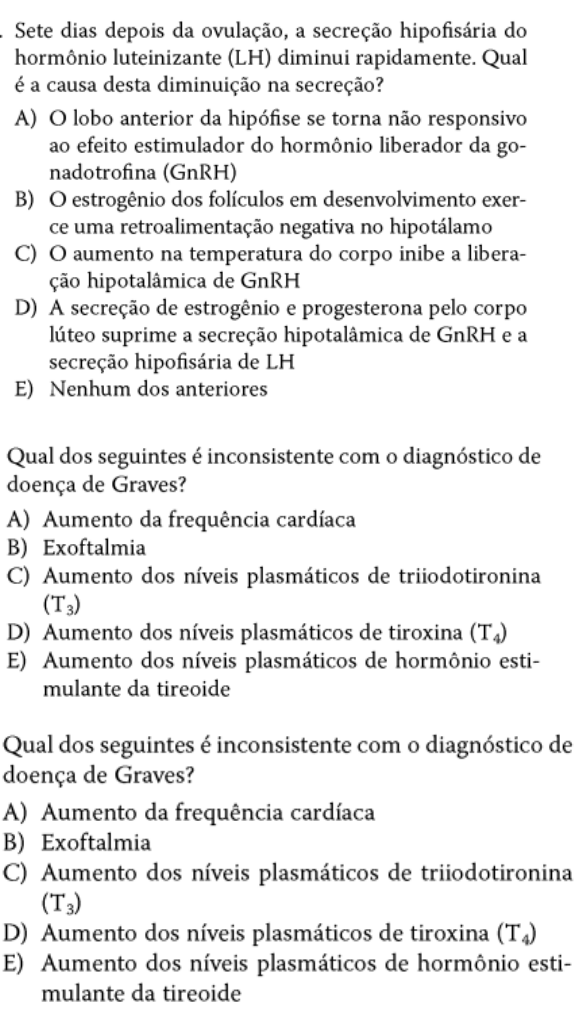 . Sete dias depois da ovulação, a secreção hipofisária do hormônio luteinizante (LH) diminui rapidamente. Qual é a causa desta diminuição na secreção?

A) O lobo anterior da hipófise se torna não responsivo ao efeito estimulador do hormônio liberador da gonadotrofina (GnRH)
B) O estrogênio dos folículos em desenvolvimento exerce uma retroalimentação negativa no hipotálamo
C) O aumento na temperatura do corpo inibe a liberação hipotalâmica de GnRH
D) A secreção de estrogênio e progesterona pelo corpo lúteo suprime a secreção hipotalâmica de GnRH e a secreção hipofisária de LH
E) Nenhum dos anteriores

Qual dos seguintes é inconsistente com o diagnóstico de doença de Graves?

A) Aumento da frequência cardíaca
B) Exoftalmia
C) Aumento dos níveis plasmáticos de triiodotironina ($T_3$)
D) Aumento dos níveis plasmáticos de tiroxina ($T_4$)
E) Aumento dos níveis plasmáticos de hormônio estimulante da tireoide

Qual dos seguintes é inconsistente com o diagnóstico de doença de Graves?

A) Aumento da frequência cardíaca
B) Exoftalmia
C) Aumento dos níveis plasmáticos de triiodotironina ($T_3$)
D) Aumento dos níveis plasmáticos de tiroxina ($T_4$)
E) Aumento dos níveis plasmáticos de hormônio estimulante da tireoide